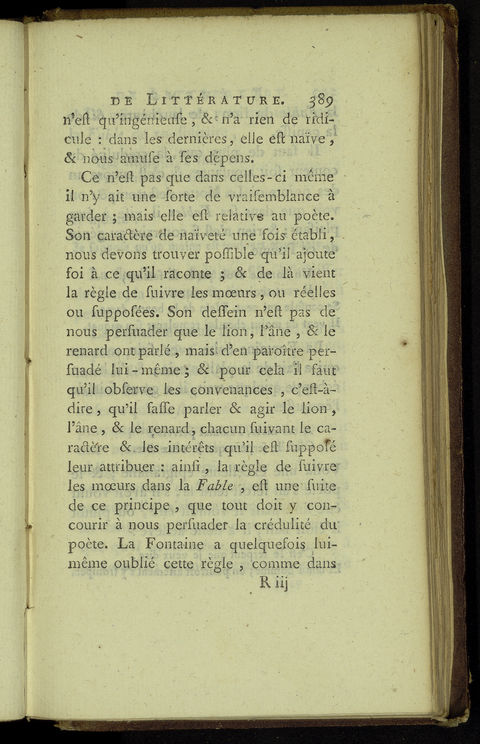 DE LITTÉRATURE. 389

n'eſt qu'ingénieuſe, & n'a rien de ridicule : dans les dernières, elle eſt naïve, & nous amuſe à ſes dépens.

Ce n'eſt pas que dans celles-ci même il n'y ait une ſorte de vraiſemblance à garder ; mais elle eſt relative au poète. Son caractère de naïveté une fois établi, nous devons trouver poſſible qu'il ajoute foi à ce qu'il raconte ; & de là vient la règle de ſuivre les mœurs, ou réelles ou ſuppoſées. Son deſſein n'eſt pas de nous perſuader que le lion, l'âne, & le renard ont parlé, mais d'en paroître perſuadé lui-même ; & pour cela il faut qu'il obſerve les convenances, c'eſt-à-dire, qu'il faſſe parler & agir le lion, l'âne, & le renard, chacun ſuivant le caractère & les intérêts qu'il eſt ſuppoſé leur attribuer : ainſi, la règle de ſuivre les mœurs dans la Fable, eſt une ſuite de ce principe, que tout doit y concourir à nous perſuader la crédulité du poète. La Fontaine a quelquefois lui-même oublié cette règle, comme dans

R iij